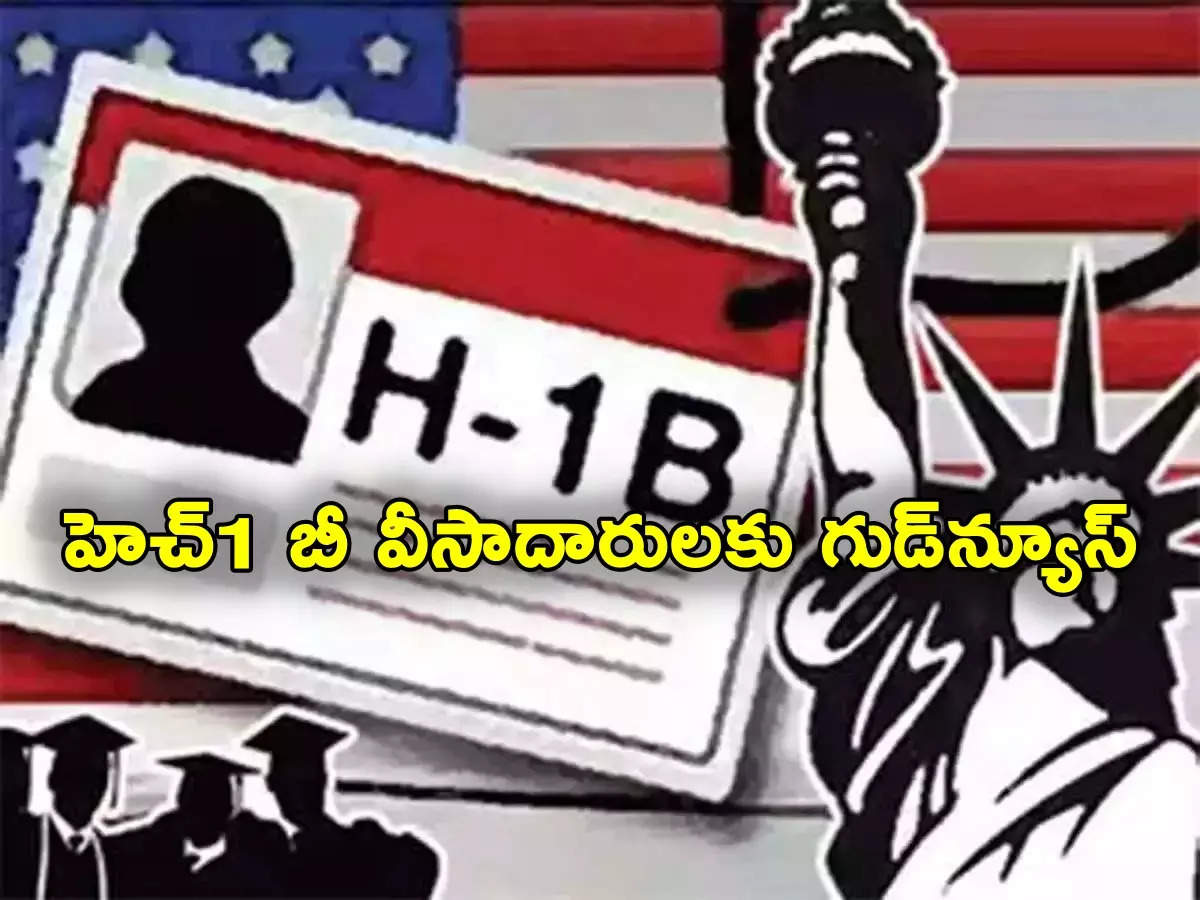 H-1B

హెచ్1 బీ వీసాదారులకు గుడ్‌న్యూస్